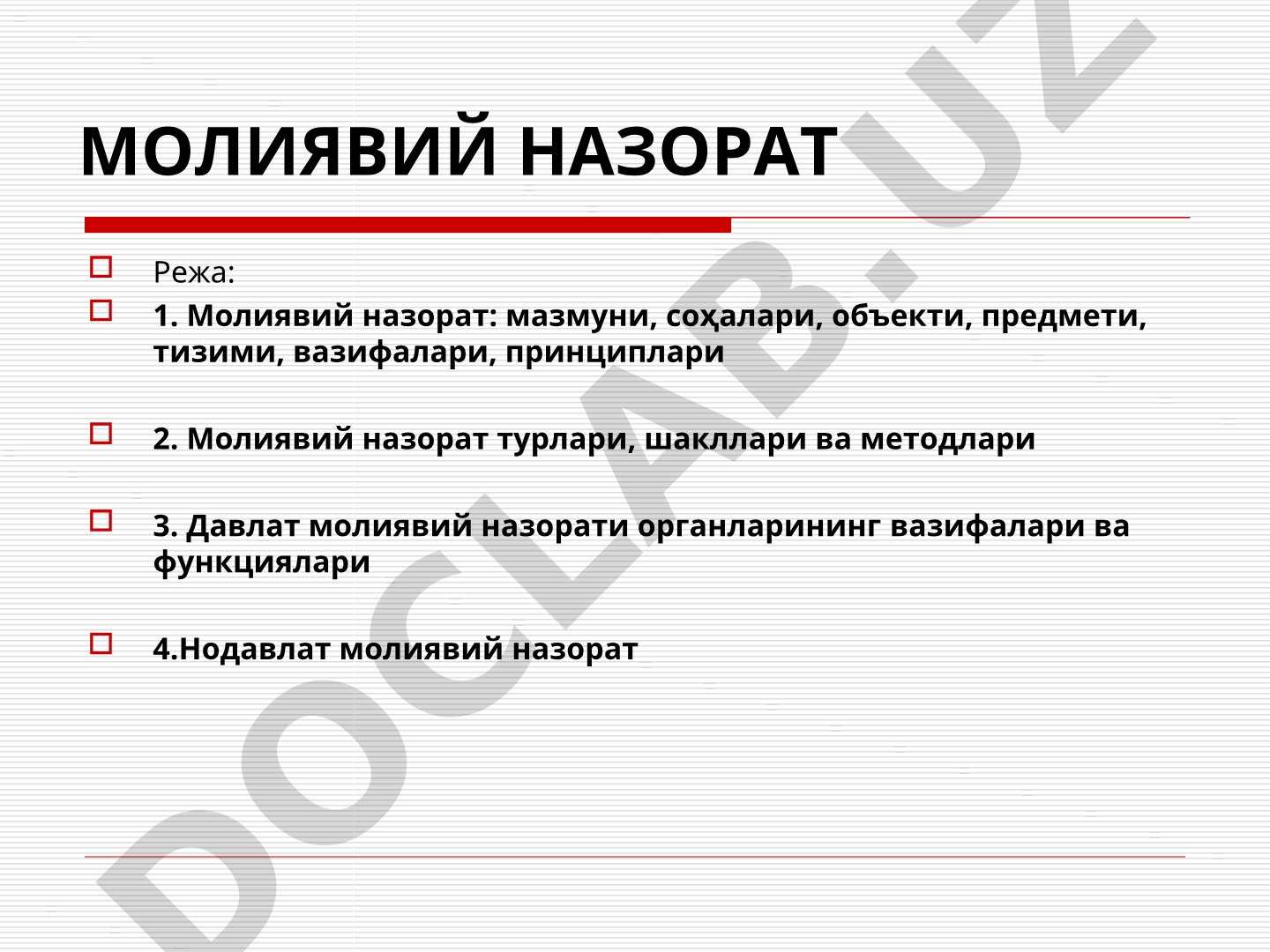 МОЛИЯВИЙ НАЗОРАТ

Режа:

1. Молиявий назорат: мазмуни, соҳалари, объекти, предмети, тизими, вазифалари, принциплари

2. Молиявий назорат турлари, шакллари ва методлари

3. Давлат молиявий назорати органларининг вазифалари ва функциялари

4.Нодавлат молиявий назорат

DOCLAB.UZ